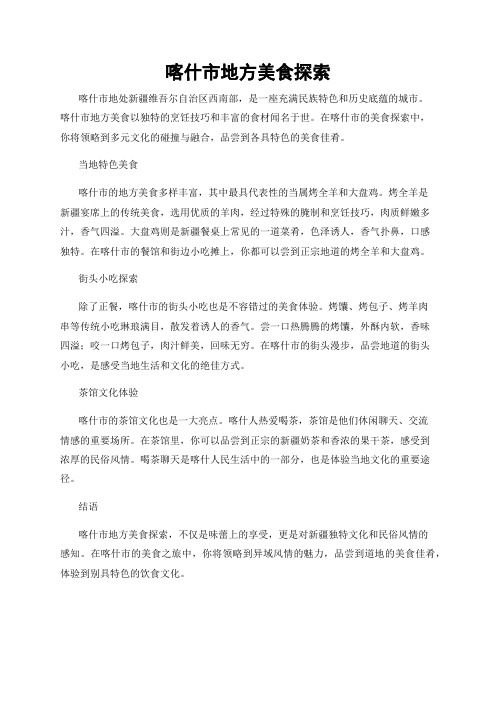 喀什市地方美食探索

喀什市地处新疆维吾尔自治区西南部，是一座充满民族特色和历史底蕴的城市。喀什市地方美食以独特的烹饪技巧和丰富的食材闻名于世。在喀什市的美食探索中，你将领略到多元文化的碰撞与融合，品尝到各具特色的美食佳肴。

当地特色美食

喀什市的地方美食多样丰富，其中最具代表性的当属烤全羊和大盘鸡。烤全羊是新疆宴席上的传统美食，选用优质的羊肉，经过特殊的腌制和烹饪技巧，肉质鲜嫩多汁，香气四溢。大盘鸡则是新疆餐桌上常见的一道菜肴，色泽诱人，香气扑鼻，口感独特。在喀什市的餐馆和街边小吃摊上，你都可以尝到正宗地道的烤全羊和大盘鸡。

街头小吃探索

除了正餐，喀什市的街头小吃也是不容错过的美食体验。烤馕、烤包子、烤羊肉串等传统小吃琳琅满目，散发着诱人的香气。尝一口热腾腾的烤馕，外酥内软，香味四溢；咬一口烤包子，肉汁鲜美，回味无穷。在喀什市的街头漫步，品尝地道的街头小吃，是感受当地生活和文化的绝佳方式。

茶馆文化体验

喀什市的茶馆文化也是一大亮点。喀什人热爱喝茶，茶馆是他们休闲聊天、交流情感的重要场所。在茶馆里，你可以品尝到正宗的新疆奶茶和香浓的果干茶，感受到浓厚的民俗风情。喝茶聊天是喀什人民生活中的一部分，也是体验当地文化的重要途径。

结语

喀什市地方美食探索，不仅是味蕾上的享受，更是对新疆独特文化和民俗风情的感知。在喀什市的美食之旅中，你将领略到异域风情的魅力，品尝到道地的美食佳肴，体验到别具特色的饮食文化。